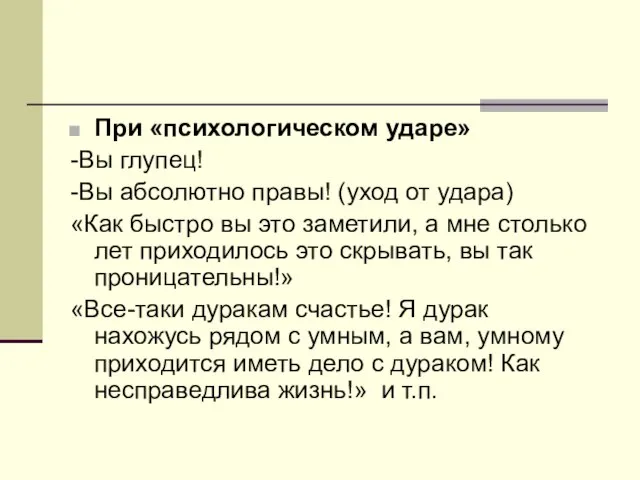 При «психологическом ударе»

-Вы глупец!

-Вы абсолютно правы! (уход от удара)

«Как быстро вы это заметили, а мне столько лет приходилось это скрывать, вы так проницательны!»

«Все-таки дуракам счастье! Я дурак нахожусь рядом с умным, а вам, умному приходится иметь дело с дураком! Как несправедлива жизнь!» и т.п.